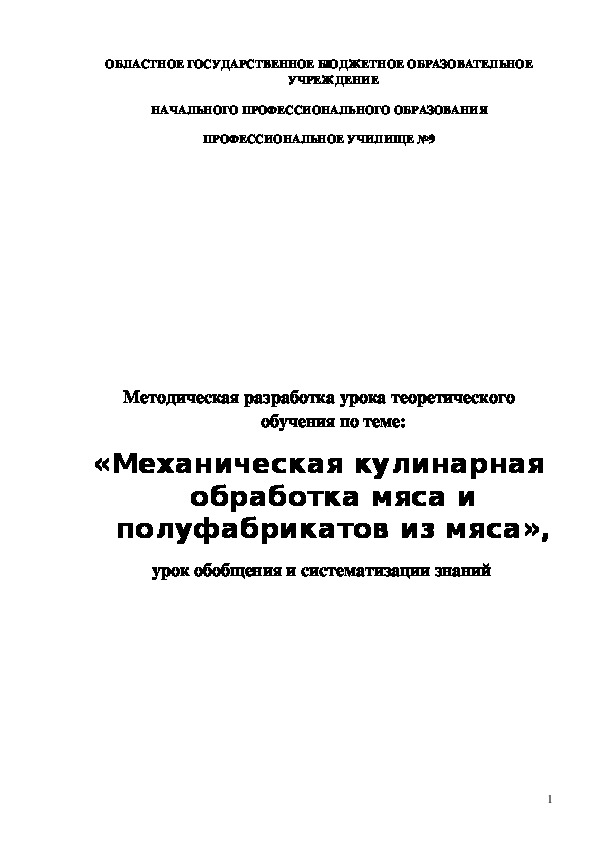 ОБЛАСТНОЕ ГОСУДАРСТВЕННОЕ БЮДЖЕТНОЕ ОБРАЗОВАТЕЛЬНОЕ УЧРЕЖДЕНИЕ

НАЧАЛЬНОГО ПРОФЕССИОНАЛЬНОГО ОБРАЗОВАНИЯ

ПРОФЕССИОНАЛЬНОЕ УЧИЛИЩЕ №9

Методическая разработка урока теоретического обучения по теме:

«Механическая кулинарная обработка мяса и полуфабрикатов из мяса»,

урок обобщения и систематизации знаний

1